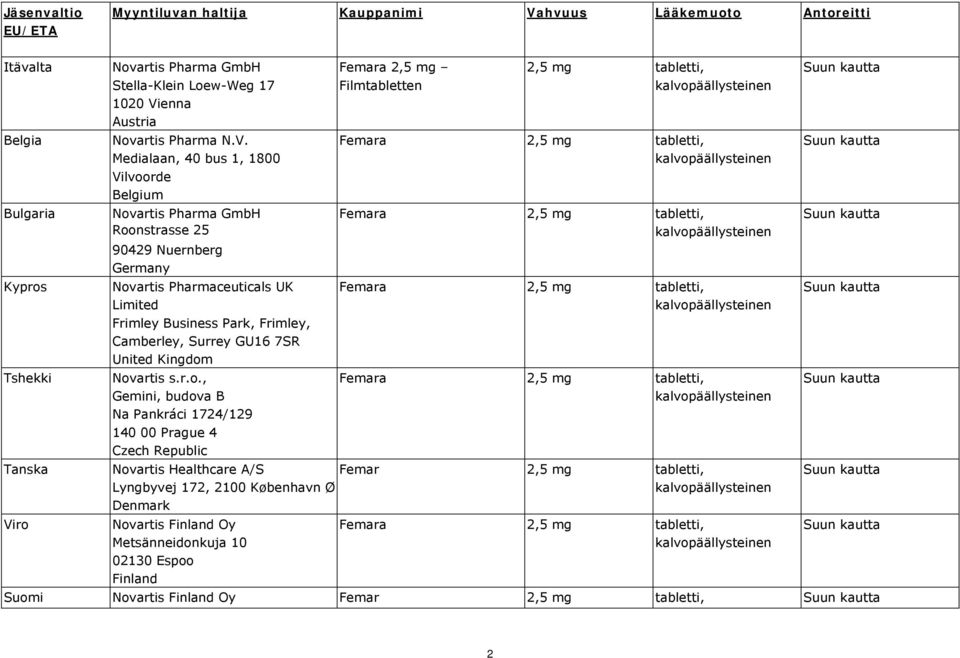 | Jäsenvaltio EU/ETA | Myyntiluvan haltija | Kauppanimi | Vahvuus | Lääkemuoto | Antoreitti |
|---|---|---|---|---|---|
| Itävalta | Novartis Pharma GmbH Stella-Klein Loew-Weg 17 1020 Vienna Austria | Femara 2,5 mg – Filmtabletten | 2,5 mg | tabletti, kalvopäällysteinen | Suun kautta |
| Belgia | Novartis Pharma N.V. Medialaan, 40 bus 1, 1800 Vilvoorde Belgium | Femara | 2,5 mg | tabletti, kalvopäällysteinen | Suun kautta |
| Bulgaria | Novartis Pharma GmbH Roonstrasse 25 90429 Nuernberg Germany | Femara | 2,5 mg | tabletti, kalvopäällysteinen | Suun kautta |
| Kypros | Novartis Pharmaceuticals UK Limited Frimley Business Park, Frimley, Camberley, Surrey GU16 7SR United Kingdom | Femara | 2,5 mg | tabletti, kalvopäällysteinen | Suun kautta |
| Tshekki | Novartis s.r.o., Gemini, budova B Na Pankráci 1724/129 140 00 Prague 4 Czech Republic | Femara | 2,5 mg | tabletti, kalvopäällysteinen | Suun kautta |
| Tanska | Novartis Healthcare A/S Lyngbyvej 172, 2100 København Ø Denmark | Femar | 2,5 mg | tabletti, kalvopäällysteinen | Suun kautta |
| Viro | Novartis Finland Oy Metsänneidonkuja 10 02130 Espoo Finland | Femara | 2,5 mg | tabletti, kalvopäällysteinen | Suun kautta |
| Suomi | Novartis Finland Oy | Femar | 2,5 mg | tabletti, | Suun kautta |

2